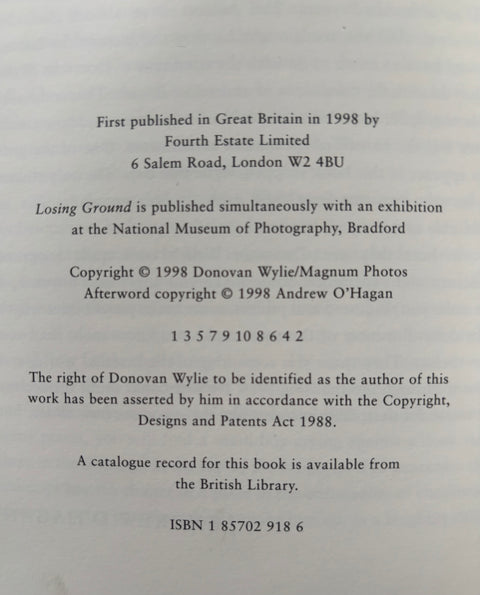 First published in Great Britain in 1998 by
Fourth Estate Limited
6 Salem Road, London W2 4BU

Losing Ground is published simultaneously with an exhibition at the National Museum of Photography, Bradford

Copyright © 1998 Donovan Wylie/Magnum Photos
Afterword copyright © 1998 Andrew O'Hagan

1 3 5 7 9 10 8 6 4 2

The right of Donovan Wylie to be identified as the author of this work has been asserted by him in accordance with the Copyright, Designs and Patents Act 1988.

A catalogue record for this book is available from the British Library.

ISBN 1 85702 918 6